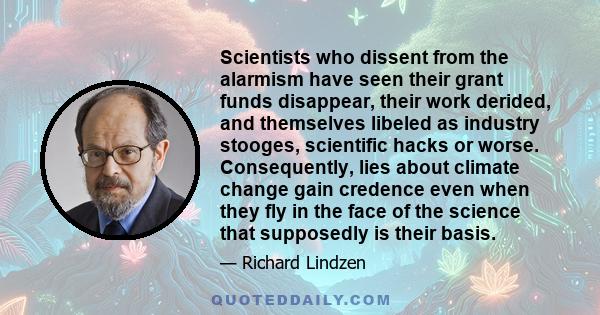 Scientists who dissent from the alarmism have seen their grant funds disappear, their work derided, and themselves libeled as industry stooges, scientific hacks or worse. Consequently, lies about climate change gain credence even when they fly in the face of the science that supposedly is their basis.

— Richard Lindzen

QUOTEDDAILY.COM